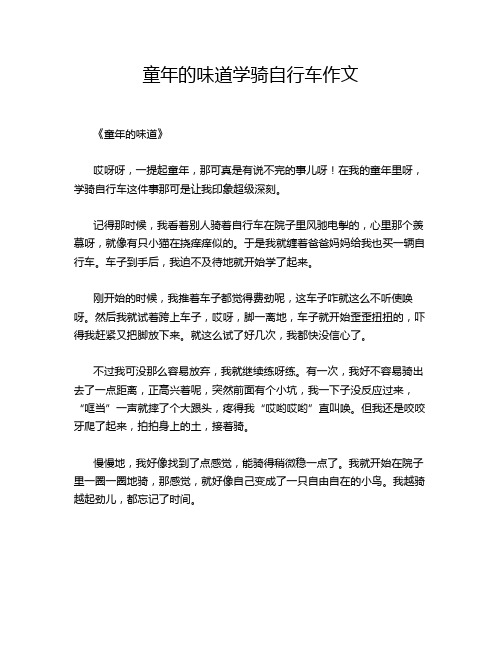 童年的味道学骑自行车作文

《童年的味道》

哎呀呀，一提起童年，那可真是有说不完的事儿呀！在我的童年里呀，学骑自行车这件事那可是让我印象超级深刻。

记得那时候，我看着别人骑着自行车在院子里风驰电掣的，心里那个羡慕呀，就像有只小猫在挠痒痒似的。于是我就缠着爸爸妈妈给我也买一辆自行车。车子到手后，我迫不及待地就开始学了起来。

刚开始的时候，我推着车子都觉得费劲呢，这车子咋就这么不听使唤呀。然后我就试着跨上车子，哎呀，脚一离地，车子就开始歪歪扭扭的，吓得我赶紧又把脚放下来。就这么试了好几次，我都快没信心了。

不过我可没那么容易放弃，我就继续练呀练。有一次，我好不容易骑出去了一点距离，正高兴着呢，突然前面有个小坑，我一下子没反应过来，“哐当”一声就摔了个大跟头，疼得我“哎哟哎哟”直叫唤。但我还是咬咬牙爬了起来，拍拍身上的土，接着骑。

慢慢地，我好像找到了点感觉，能骑得稍微稳一点了。我就开始在院子里一圈一圈地骑，那感觉，就好像自己变成了一只自由自在的小鸟。我越骑越起劲儿，都忘记了时间。